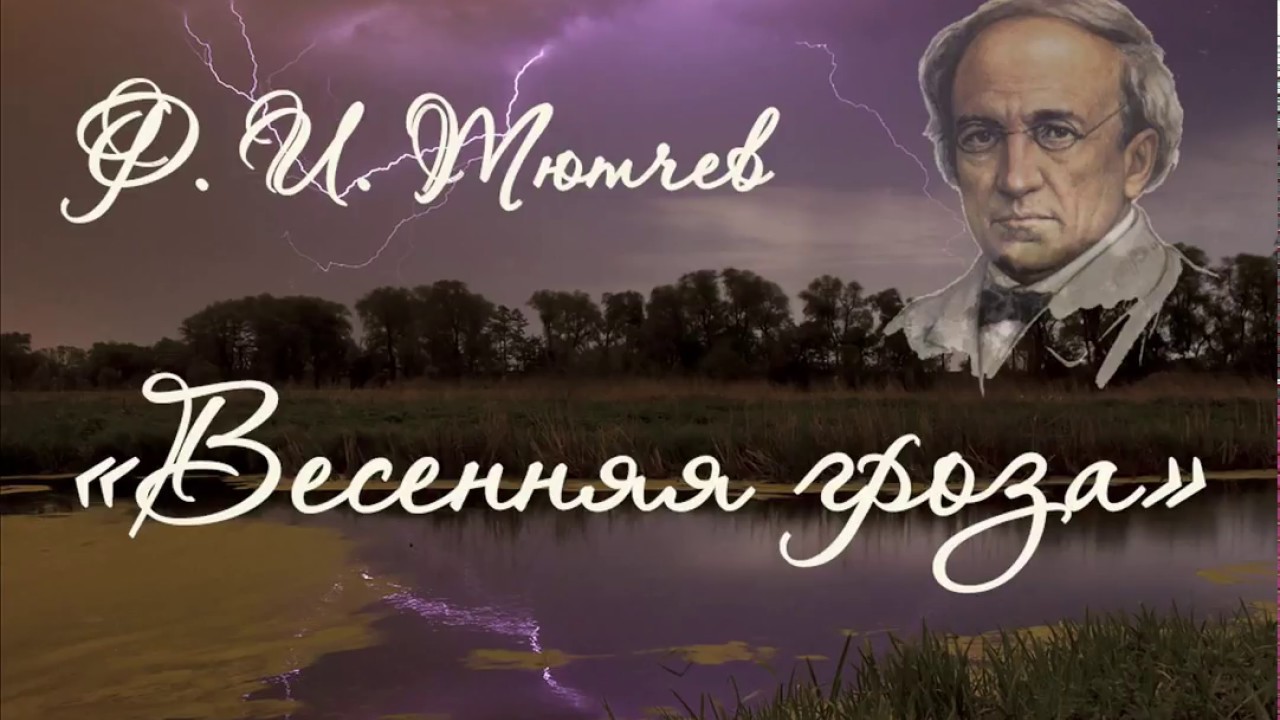 Ф. И. Тютчев

«Весенняя гроза»